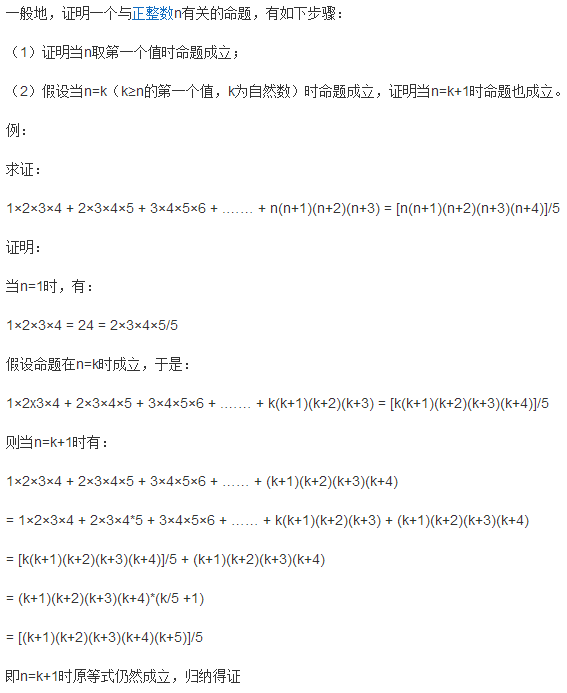 一般地，证明一个与正整数n有关的命题，有如下步骤：

（1）证明当n取第一个值时命题成立；

（2）假设当n=k（k≥n的第一个值，k为自然数）时命题成立，证明当n=k+1时命题也成立。

例：

求证：

1×2×3×4 + 2×3×4×5 + 3×4×5×6 + …… + n(n+1)(n+2)(n+3) = [n(n+1)(n+2)(n+3)(n+4)]/5

证明：

当n=1时，有：

1×2×3×4 = 24 = 2×3×4×5/5

假设命题在n=k时成立，于是：

1×2x3×4 + 2×3×4×5 + 3×4×5×6 + …… + k(k+1)(k+2)(k+3) = [k(k+1)(k+2)(k+3)(k+4)]/5

则当n=k+1时有：

1×2×3×4 + 2×3×4×5 + 3×4×5×6 + …… + (k+1)(k+2)(k+3)(k+4)

= 1×2×3×4 + 2×3×4*5 + 3×4×5×6 + …… + k(k+1)(k+2)(k+3) + (k+1)(k+2)(k+3)(k+4)

= [k(k+1)(k+2)(k+3)(k+4)]/5 + (k+1)(k+2)(k+3)(k+4)

= (k+1)(k+2)(k+3)(k+4)*(k/5 +1)

= [(k+1)(k+2)(k+3)(k+4)(k+5)]/5

即n=k+1时原等式仍然成立，归纳得证